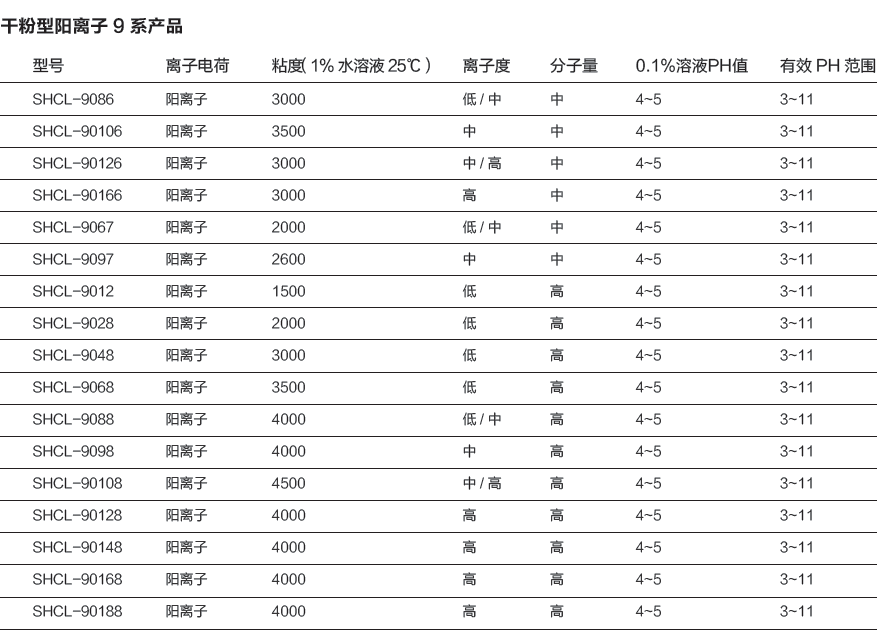 干粉型阳离子 9 系产品

| 型号 | 离子电荷 | 粘度( 1% 水溶液 25℃ ) | 离子度 | 分子量 | 0.1%溶液PH值 | 有效 PH 范围 |
|---|---|---|---|---|---|---|
| SHCL-9086 | 阳离子 | 3000 | 低 / 中 | 中 | 4~5 | 3~11 |
| SHCL-90106 | 阳离子 | 3500 | 中 | 中 | 4~5 | 3~11 |
| SHCL-90126 | 阳离子 | 3000 | 中 / 高 | 中 | 4~5 | 3~11 |
| SHCL-90166 | 阳离子 | 3000 | 高 | 中 | 4~5 | 3~11 |
| SHCL-9067 | 阳离子 | 2000 | 低 / 中 | 中 | 4~5 | 3~11 |
| SHCL-9097 | 阳离子 | 2600 | 中 | 中 | 4~5 | 3~11 |
| SHCL-9012 | 阳离子 | 1500 | 低 | 高 | 4~5 | 3~11 |
| SHCL-9028 | 阳离子 | 2000 | 低 | 高 | 4~5 | 3~11 |
| SHCL-9048 | 阳离子 | 3000 | 低 | 高 | 4~5 | 3~11 |
| SHCL-9068 | 阳离子 | 3500 | 低 | 高 | 4~5 | 3~11 |
| SHCL-9088 | 阳离子 | 4000 | 低 / 中 | 高 | 4~5 | 3~11 |
| SHCL-9098 | 阳离子 | 4000 | 中 | 高 | 4~5 | 3~11 |
| SHCL-90108 | 阳离子 | 4500 | 中 / 高 | 高 | 4~5 | 3~11 |
| SHCL-90128 | 阳离子 | 4000 | 高 | 高 | 4~5 | 3~11 |
| SHCL-90148 | 阳离子 | 4000 | 高 | 高 | 4~5 | 3~11 |
| SHCL-90168 | 阳离子 | 4000 | 高 | 高 | 4~5 | 3~11 |
| SHCL-90188 | 阳离子 | 4000 | 高 | 高 | 4~5 | 3~11 |